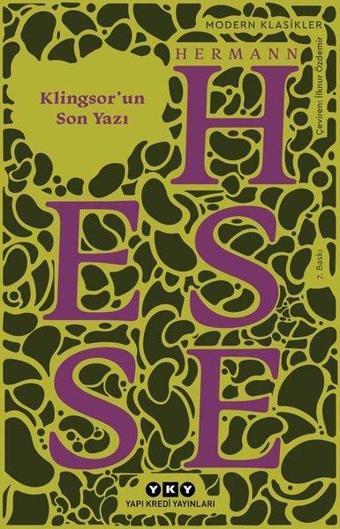 MODERN KLASİKLER

HERMANN

HESSE

Klingsor'un Son Yazı

Çeviren: İlknur Özdemir

7. Baskı

YKY
YAPI KREDİ YAYINLARI